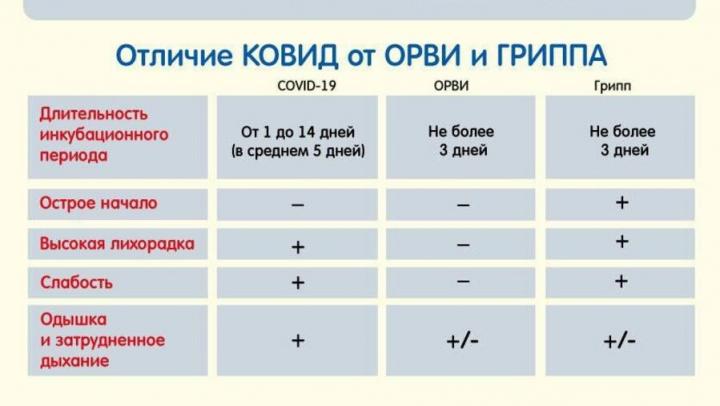 Отличие КОВИД от ОРВИ и ГРИППА

| | COVID-19 | ОРВИ | Грипп |
|---|---|---|---|
| Длительность инкубационного периода | От 1 до 14 дней (в среднем 5 дней) | Не более 3 дней | Не более 3 дней |
| Острое начало | – | – | + |
| Высокая лихорадка | + | – | + |
| Слабость | + | – | + |
| Одышка и затрудненное дыхание | + | +/- | +/- |